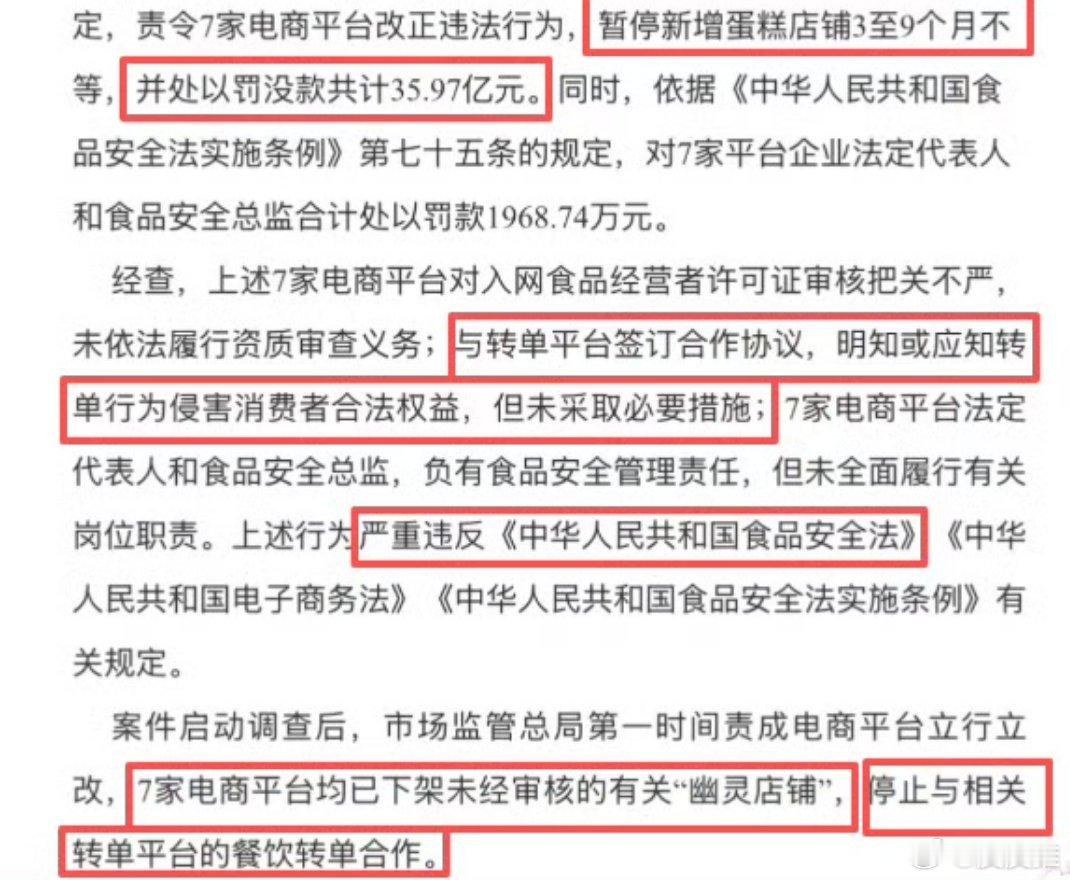 定，责令7家电商平台改正违法行为，暂停新增蛋糕店铺3至9个月不等，并处以罚没款共计35.97亿元。同时，依据《中华人民共和国食品安全法实施条例》第七十五条的规定，对7家平台企业法定代表人和食品安全总监合计处以罚款1968.74万元。

经查，上述7家电商平台对入网食品经营者许可证审核把关不严，未依法履行资质审查义务；与转单平台签订合作协议，明知或应知转单行为侵害消费者合法权益，但未采取必要措施；7家电商平台法定代表人和食品安全总监，负有食品安全管理责任，但未全面履行有关岗位职责。上述行为严重违反《中华人民共和国食品安全法》《中华人民共和国电子商务法》《中华人民共和国食品安全法实施条例》有关规定。

案件启动调查后，市场监管总局第一时间责成电商平台立行立改，7家电商平台均已下架未经审核的有关“幽灵店铺”，停止与相关转单平台的餐饮转单合作。